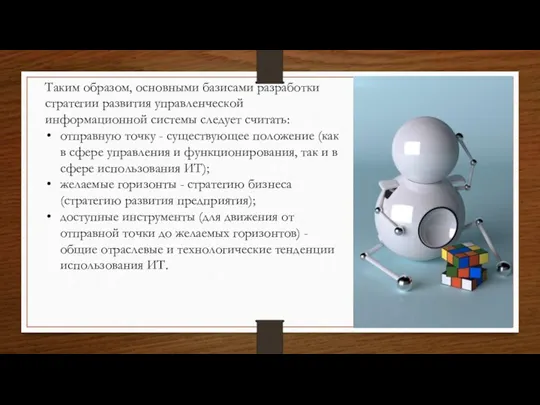 Таким образом, основными базисами разработки стратегии развития управленческой информационной системы следует считать:

• отправную точку - существующее положение (как в сфере управления и функционирования, так и в сфере использования ИТ);
• желаемые горизонты - стратегию бизнеса (стратегию развития предприятия);
• доступные инструменты (для движения от отправной точки до желаемых горизонтов) - общие отраслевые и технологические тенденции использования ИТ.